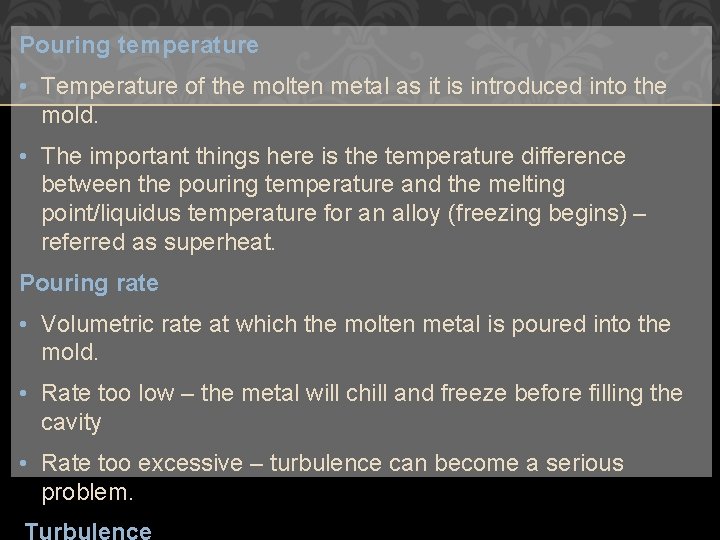 Pouring temperature

• Temperature of the molten metal as it is introduced into the mold.

• The important things here is the temperature difference between the pouring temperature and the melting point/liquidus temperature for an alloy (freezing begins) – referred as superheat.

Pouring rate

• Volumetric rate at which the molten metal is poured into the mold.

• Rate too low – the metal will chill and freeze before filling the cavity

• Rate too excessive – turbulence can become a serious problem.

Turbulence